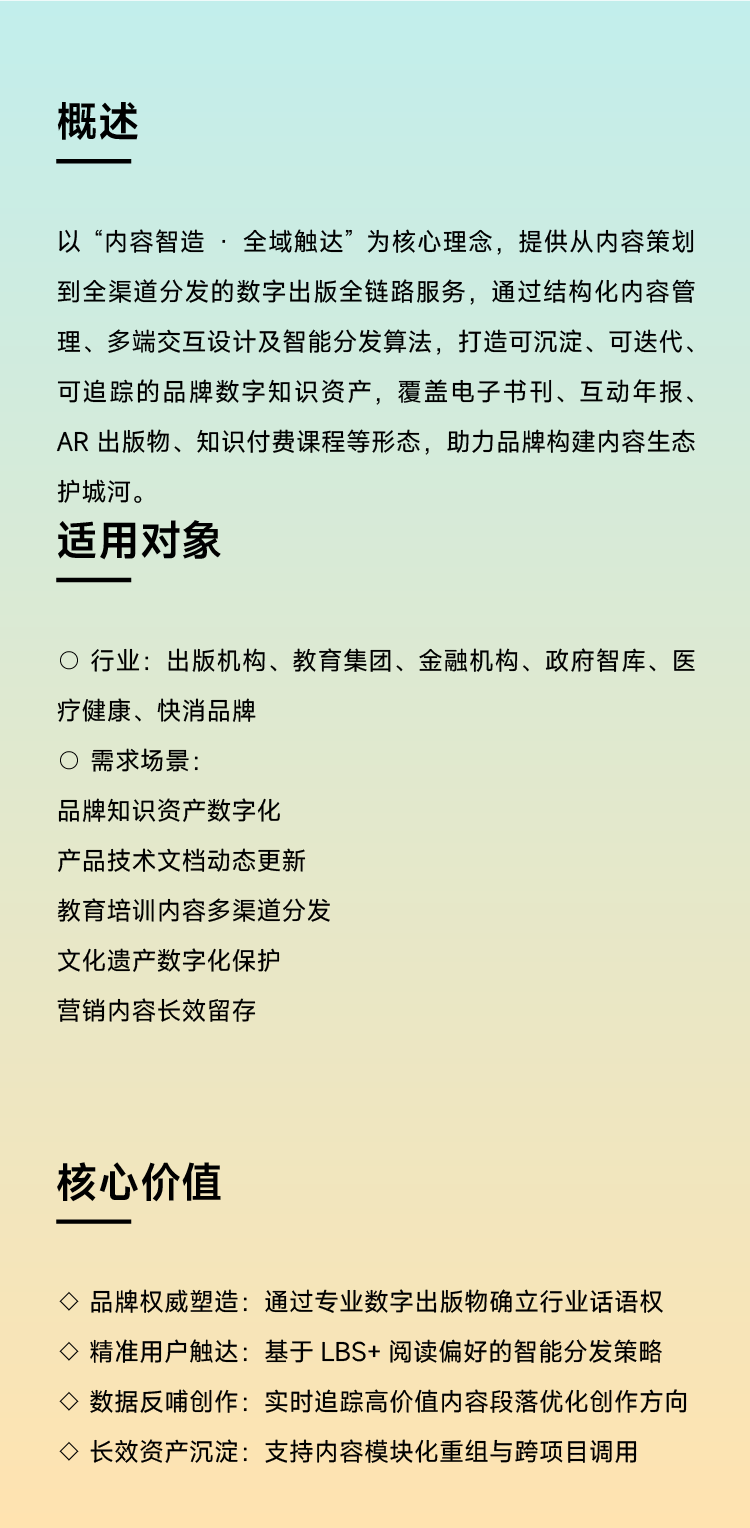 概述

以“内容智造 · 全域触达”为核心理念，提供从内容策划到全渠道分发的数字出版全链路服务，通过结构化内容管理、多端交互设计及智能分发算法，打造可沉淀、可迭代、可追踪的品牌数字知识资产，覆盖电子书刊、互动年报、AR 出版物、知识付费课程等形态，助力品牌构建内容生态护城河。

适用对象

○ 行业：出版机构、教育集团、金融机构、政府智库、医疗健康、快消品牌
○ 需求场景：
品牌知识资产数字化
产品技术文档动态更新
教育培训内容多渠道分发
文化遗产数字化保护
营销内容长效留存

核心价值

◇ 品牌权威塑造：通过专业数字出版物确立行业话语权
◇ 精准用户触达：基于 LBS+ 阅读偏好的智能分发策略
◇ 数据反哺创作：实时追踪高价值内容段落优化创作方向
◇ 长效资产沉淀：支持内容模块化重组与跨项目调用